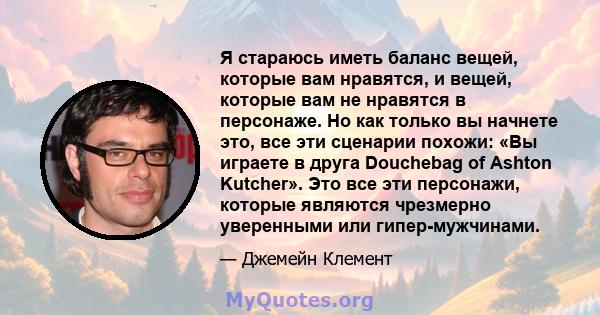 Я стараюсь иметь баланс вещей, которые вам нравятся, и вещей, которые вам не нравятся в персонаже. Но как только вы начнете это, все эти сценарии похожи: «Вы играете в друга Douchebag of Ashton Kutcher». Это все эти персонажи, которые являются чрезмерно уверенными или гипер-мужчинами.

— Джемейн Клемент

MyQuotes.org